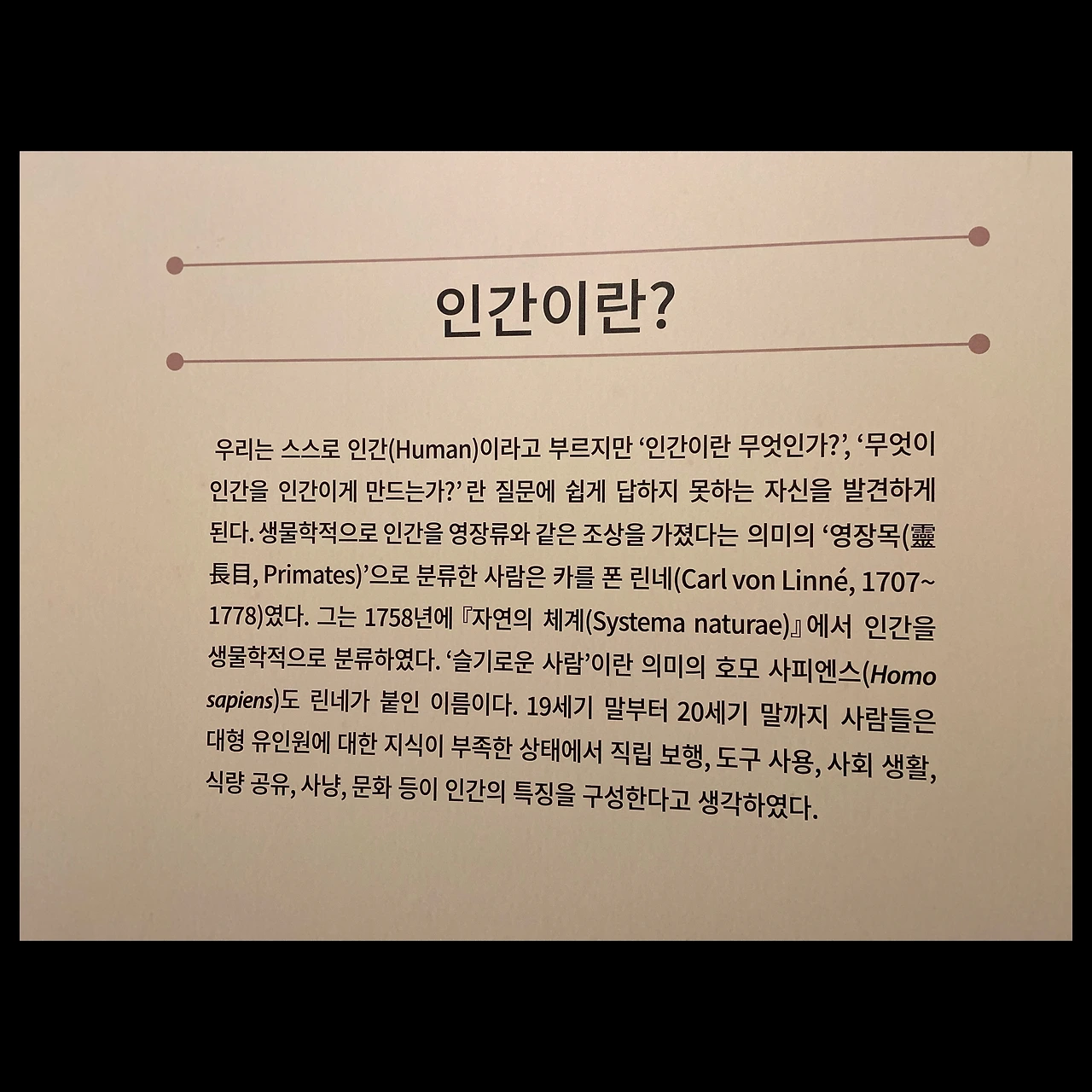 인간이란?

우리는 스스로 인간(Human)이라고 부르지만 ‘인간이란 무엇인가?’, ‘무엇이 인간을 인간이게 만드는가?’ 란 질문에 쉽게 답하지 못하는 자신을 발견하게 된다. 생물학적으로 인간을 영장류와 같은 조상을 가졌다는 의미의 ‘영장목(靈長目, Primates)’으로 분류한 사람은 카를 폰 린네(Carl von Linné, 1707~1778)였다. 그는 1758년에 『자연의 체계(Systema naturae)』에서 인간을 생물학적으로 분류하였다. ‘슬기로운 사람’이란 의미의 호모 사피엔스(Homo sapiens)도 린네가 붙인 이름이다. 19세기 말부터 20세기 말까지 사람들은 대형 유인원에 대한 지식이 부족한 상태에서 직립 보행, 도구 사용, 사회 생활, 식량 공유, 사냥, 문화 등이 인간의 특징을 구성한다고 생각하였다.